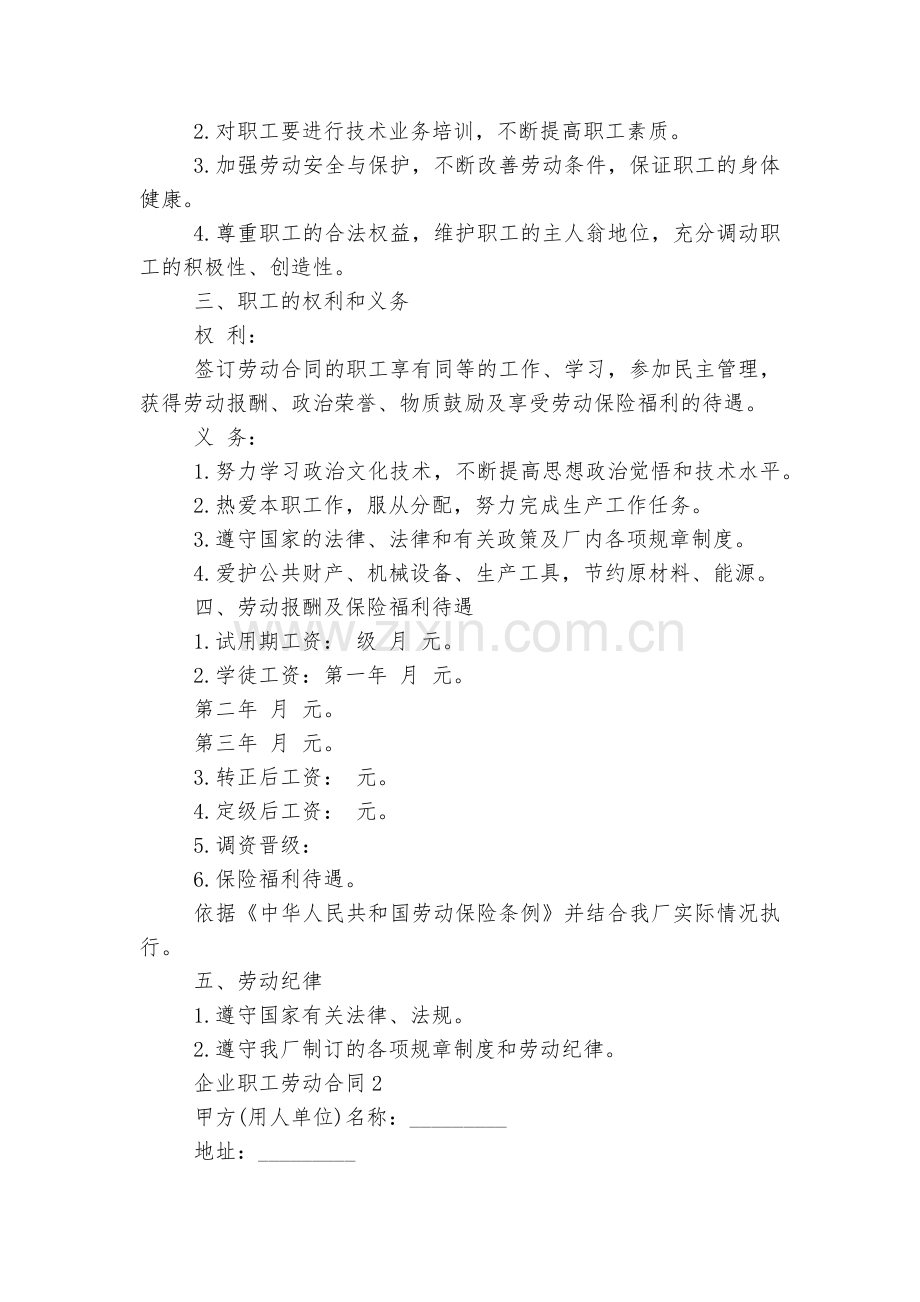 2.对职工要进行技术业务培训，不断提高职工素质。

3.加强劳动安全与保护，不断改善劳动条件，保证职工的身体健康。

4.尊重职工的合法权益，维护职工的主人翁地位，充分调动职工的积极性、创造性。

三、职工的权利和义务

权 利：

签订劳动合同的职工享有同等的工作、学习，参加民主管理，获得劳动报酬、政治荣誉、物质鼓励及享受劳动保险福利的待遇。

义 务：

1.努力学习政治文化技术，不断提高思想政治觉悟和技术水平。

2.热爱本职工作，服从分配，努力完成生产工作任务。

3.遵守国家的法律、法律和有关政策及厂内各项规章制度。

4.爱护公共财产、机械设备、生产工具，节约原材料、能源。

四、劳动报酬及保险福利待遇

1.试用期工资： 级 月 元。

2.学徒工资：第一年 月 元。

第二年 月 元。

第三年 月 元。

3.转正后工资： 元。

4.定级后工资： 元。

5.调资晋级：

6.保险福利待遇。

依据《中华人民共和国劳动保险条例》并结合我厂实际情况执行。

五、劳动纪律

1.遵守国家有关法律、法规。

2.遵守我厂制订的各项规章制度和劳动纪律。

企业职工劳动合同2

甲方(用人单位)名称：_________

地址：_________

zixin.com.cn